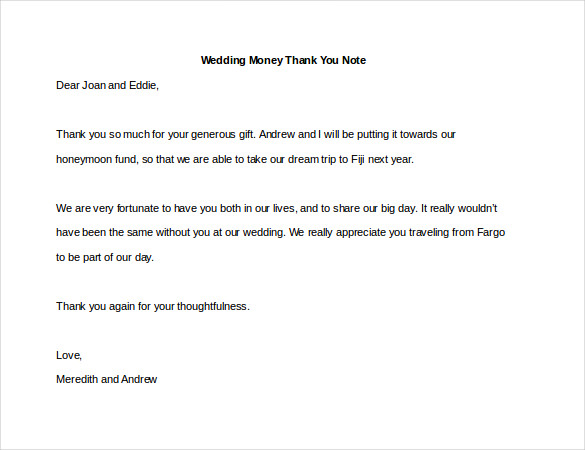 Wedding Money Thank You Note

Dear Joan and Eddie,

Thank you so much for your generous gift. Andrew and I will be putting it towards our honeymoon fund, so that we are able to take our dream trip to Fiji next year.

We are very fortunate to have you both in our lives, and to share our big day. It really wouldn't have been the same without you at our wedding. We really appreciate you traveling from Fargo to be part of our day.

Thank you again for your thoughtfulness.

Love,
Meredith and Andrew